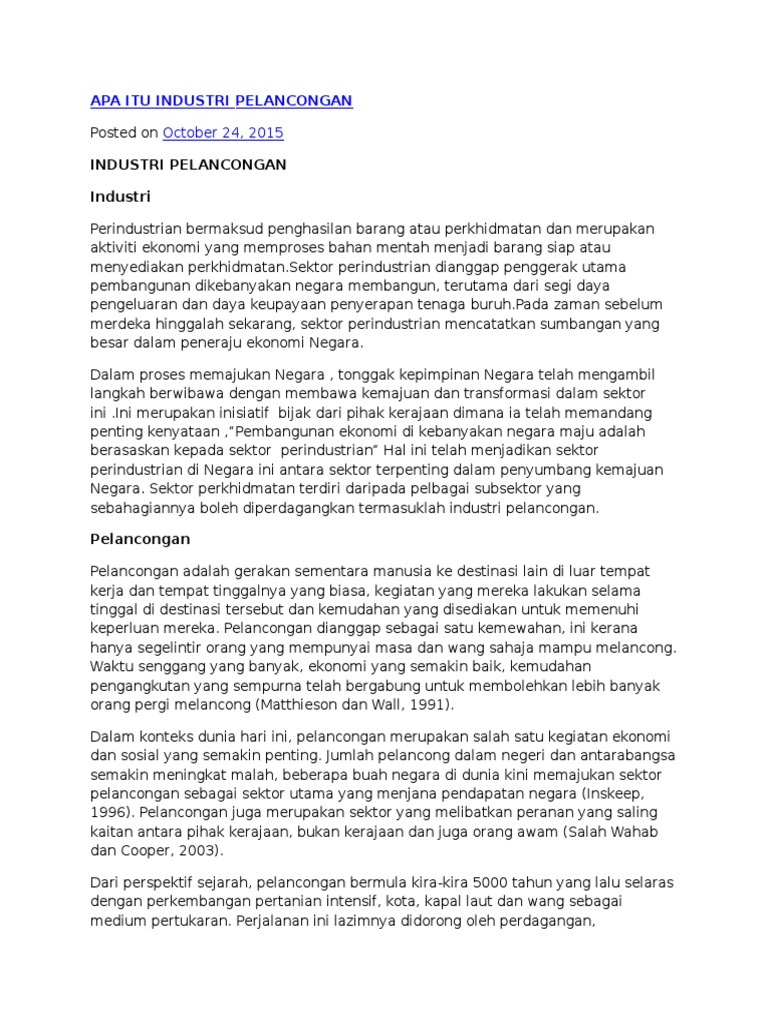 APA ITU INDUSTRI PELANCONGAN

Posted on October 24, 2015

INDUSTRI PELANCONGAN

Industri

Perindustrian bermaksud penghasilan barang atau perkhidmatan dan merupakan aktiviti ekonomi yang memproses bahan mentah menjadi barang siap atau menyediakan perkhidmatan.Sektor perindustrian dianggap penggerak utama pembangunan dikebanyakan negara membangun, terutama dari segi daya pengeluaran dan daya keupayaan penyerapan tenaga buruh.Pada zaman sebelum merdeka hinggalah sekarang, sektor perindustrian mencatatkan sumbangan yang besar dalam peneraju ekonomi Negara.

Dalam proses memajukan Negara , tonggak kepimpinan Negara telah mengambil langkah berwibawa dengan membawa kemajuan dan transformasi dalam sektor ini .Ini merupakan inisiatif bijak dari pihak kerajaan dimana ia telah memandang penting kenyataan ,"Pembangunan ekonomi di kebanyakan negara maju adalah berasaskan kepada sektor perindustrian" Hal ini telah menjadikan sektor perindustrian di Negara ini antara sektor terpenting dalam penyumbang kemajuan Negara. Sektor perkhidmatan terdiri daripada pelbagai subsektor yang sebahagiannya boleh diperdagangkan termasuklah industri pelancongan.

Pelancongan

Pelancongan adalah gerakan sementara manusia ke destinasi lain di luar tempat kerja dan tempat tinggalnya yang biasa, kegiatan yang mereka lakukan selama tinggal di destinasi tersebut dan kemudahan yang disediakan untuk memenuhi keperluan mereka. Pelancongan dianggap sebagai satu kemewahan, ini kerana hanya segelintir orang yang mempunyai masa dan wang sahaja mampu melancong. Waktu senggang yang banyak, ekonomi yang semakin baik, kemudahan pengangkutan yang sempurna telah bergabung untuk membolehkan lebih banyak orang pergi melancong (Matthieson dan Wall, 1991).

Dalam konteks dunia hari ini, pelancongan merupakan salah satu kegiatan ekonomi dan sosial yang semakin penting. Jumlah pelancong dalam negeri dan antarabangsa semakin meningkat malah, beberapa buah negara di dunia kini memajukan sektor pelancongan sebagai sektor utama yang menjana pendapatan negara (Inskeep, 1996). Pelancongan juga merupakan sektor yang melibatkan peranan yang saling kaitan antara pihak kerajaan, bukan kerajaan dan juga orang awam (Salah Wahab dan Cooper, 2003).

Dari perspektif sejarah, pelancongan bermula kira-kira 5000 tahun yang lalu selaras dengan perkembangan pertanian intensif, kota, kapal laut dan wang sebagai medium pertukaran. Perjalanan ini lazimnya didorong oleh perdagangan,